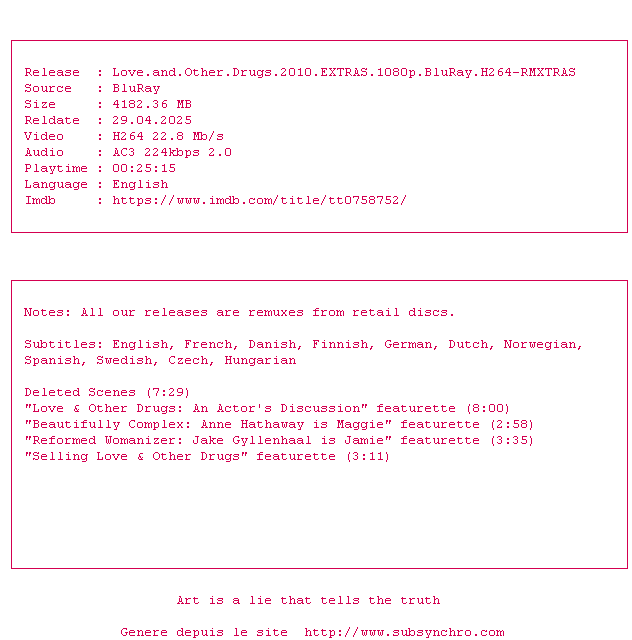 Release : Love.and.Other.Drugs.2010.EXTRAS.1080p.BluRay.H264-RMXTRAS
Source : BluRay
Size : 4182.36 MB
Reldate : 29.04.2025
Video : H264 22.8 Mb/s
Audio : AC3 224kbps 2.0
Playtime : 00:25:15
Language : English
Imdb : https://www.imdb.com/title/tt0758752/

Notes: All our releases are remuxes from retail discs.

Subtitles: English, French, Danish, Finnish, German, Dutch, Norwegian, Spanish, Swedish, Czech, Hungarian

Deleted Scenes (7:29)
"Love & Other Drugs: An Actor's Discussion" featurette (8:00)
"Beautifully Complex: Anne Hathaway is Maggie" featurette (2:58)
"Reformed Womanizer: Jake Gyllenhaal is Jamie" featurette (3:35)
"Selling Love & Other Drugs" featurette (3:11)

Art is a lie that tells the truth

Genere depuis le site http://www.subsynchro.com